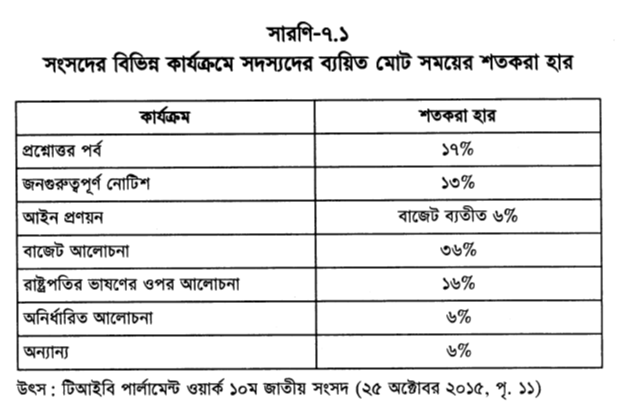 সারণি-৭.১
সংসদের বিভিন্ন কার্যক্রমে সদস্যদের ব্যয়িত মোট সময়ের শতকরা হার

| কার্যক্রম | শতকরা হার |
|---|---|
| প্রশ্নোত্তর পর্ব | ১৭% |
| জনগুরুত্বপূর্ণ নোটিশ | ১৩% |
| আইন প্রণয়ন | বাজেট ব্যতীত ৬% |
| বাজেট আলোচনা | ৩৬% |
| রাষ্ট্রপতির ভাষণের ওপর আলোচনা | ১৬% |
| অনির্ধারিত আলোচনা | ৬% |
| অন্যান্য | ৬% |

উৎস : টিআইবি পার্লামেন্ট ওয়ার্ক ১০ম জাতীয় সংসদ (২৫ অক্টোবর ২০১৫, পৃ. ১১)